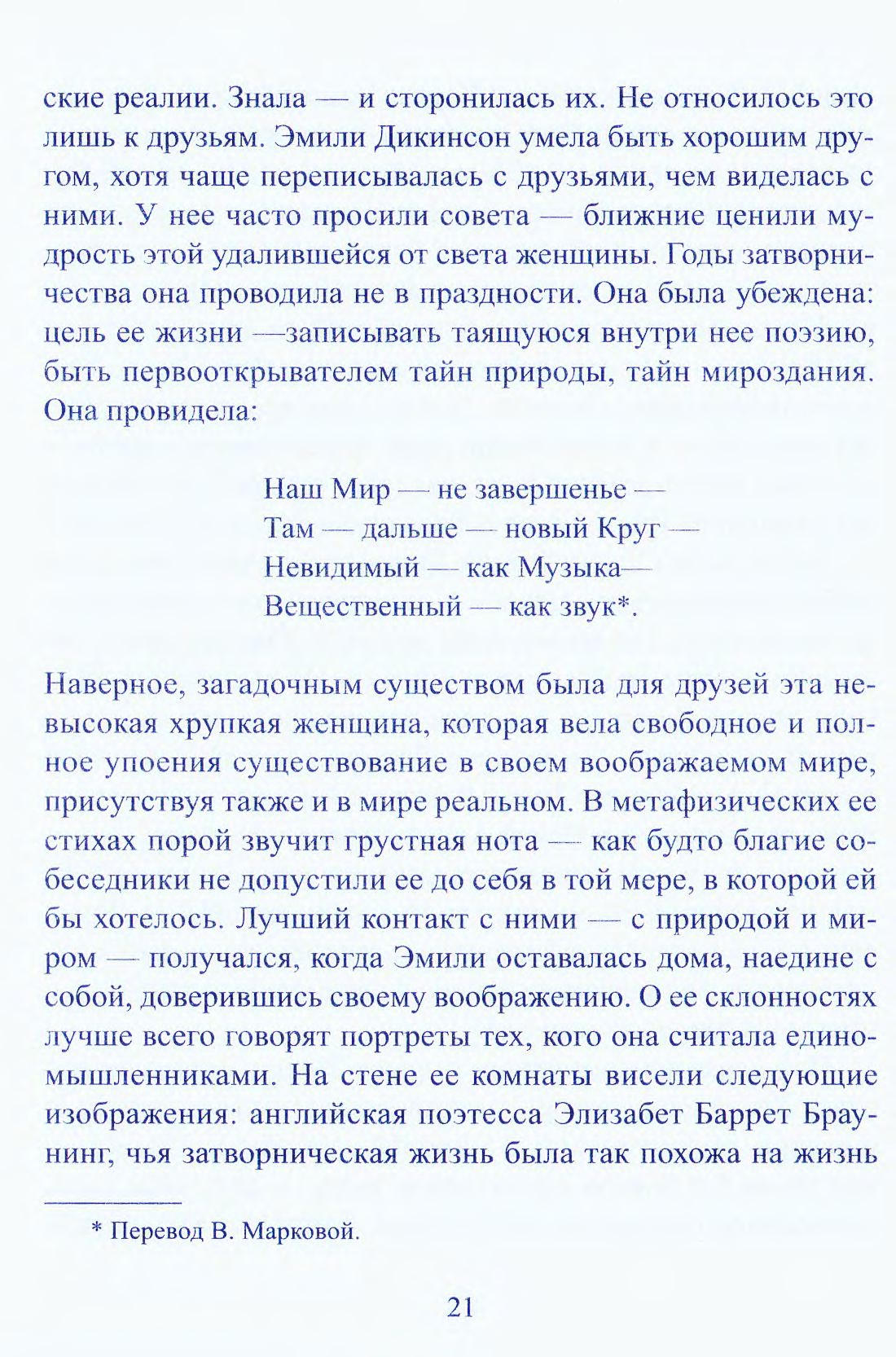 ские реалии. Знала — и сторонилась их. Не относилось это лишь к друзьям. Эмили Дикинсон умела быть хорошим другом, хотя чаще переписывалась с друзьями, чем виделась с ними. У нее часто просили совета — ближние ценили мудрость этой удалившейся от света женщины. Годы затворничества она проводила не в праздности. Она была убеждена: цель ее жизни —записывать таящуюся внутри нее поэзию, быть первооткрывателем тайн природы, тайн мироздания. Она провидела:

Наш Мир — не завершенье —
Там — дальше — новый Круг —
Невидимый — как Музыка—
Вещественный — как звук*.

Наверное, загадочным существом была для друзей эта невысокая хрупкая женщина, которая вела свободное и полное упоения существование в своем воображаемом мире, присутствуя также и в мире реальном. В метафизических ее стихах порой звучит грустная нота — как будто благие собеседники не допустили ее до себя в той мере, в которой ей бы хотелось. Лучший контакт с ними — с природой и миром — получался, когда Эмили оставалась дома, наедине с собой, доверившись своему воображению. О ее склонностях лучше всего говорят портреты тех, кого она считала единомышленниками. На стене ее комнаты висели следующие изображения: английская поэтесса Элизабет Баррет Браунинг, чья затворническая жизнь была так похожа на жизнь

* Перевод В. Марковой.

21